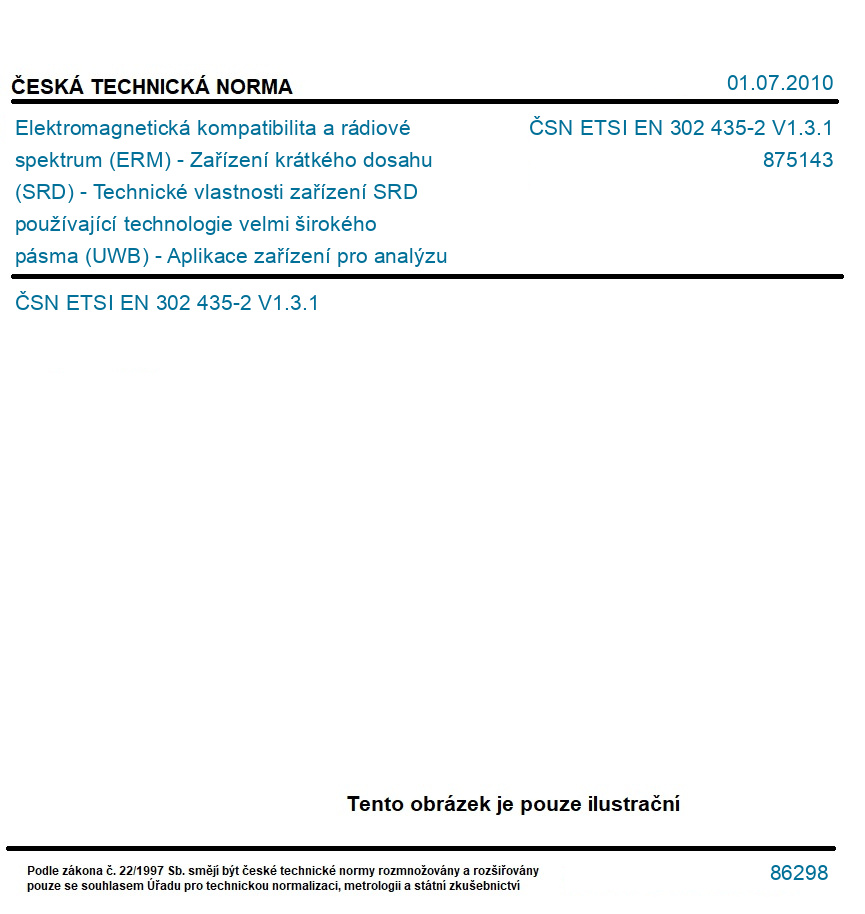 ČESKÁ TECHNICKÁ NORMA

01.07.2010

Elektromagnetická kompatibilita a rádiové spektrum (ERM) - Zařízení krátkého dosahu (SRD) - Technické vlastnosti zařízení SRD používající technologie velmi širokého pásma (UWB) - Aplikace zařízení pro analýzu

ČSN ETSI EN 302 435-2 V1.3.1
875143

ČSN ETSI EN 302 435-2 V1.3.1

Tento obrázek je pouze ilustrační

Podle zákona č. 22/1997 Sb. smějí být české technické normy rozmnožovány a rozšiřovány pouze se souhlasem Úřadu pro technickou normalizaci, metrologii a státní zkušebnictví

86298